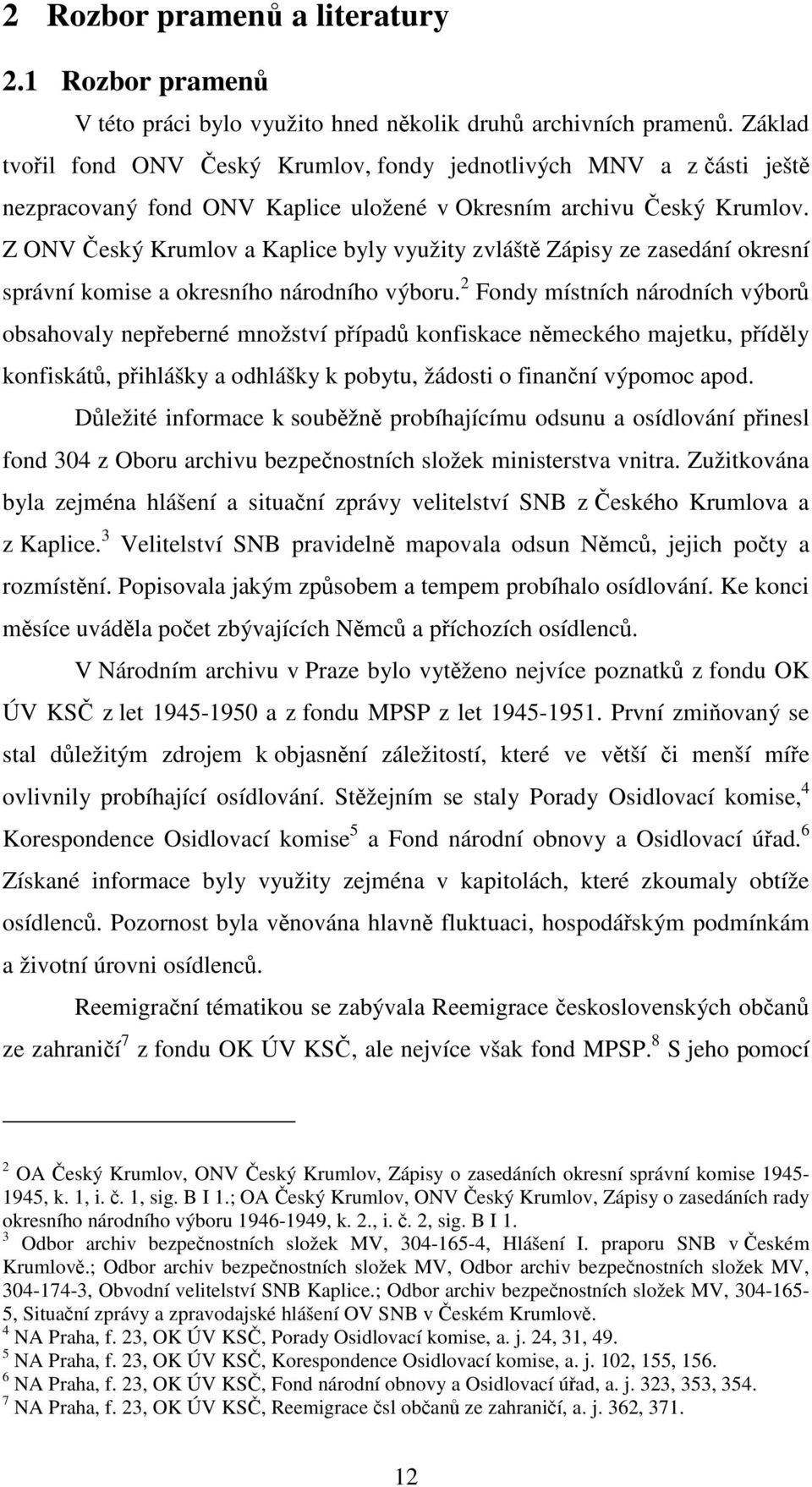 2 Rozbor pramenů a literatury

2.1 Rozbor pramenů

V této práci bylo využito hned několik druhů archivních pramenů. Základ tvořil fond ONV Český Krumlov, fondy jednotlivých MNV a z části ještě nezpracovaný fond ONV Kaplice uložené v Okresním archivu Český Krumlov. Z ONV Český Krumlov a Kaplice byly využity zvláště Zápisy ze zasedání okresní správní komise a okresního národního výboru.$^2$ Fondy místních národních výborů obsahovaly nepřeberné množství případů konfiskace německého majetku, příděly konfiskátů, přihlášky a odhlášky k pobytu, žádosti o finanční výpomoc apod.

Důležité informace k souběžně probíhajícímu odsunu a osídlování přinesl fond 304 z Oboru archivu bezpečnostních složek ministerstva vnitra. Zužitkována byla zejména hlášení a situační zprávy velitelství SNB z Českého Krumlova a z Kaplice.$^3$ Velitelství SNB pravidelně mapovala odsun Němců, jejich počty a rozmístění. Popisovala jakým způsobem a tempem probíhalo osídlování. Ke konci měsíce uváděla počet zbývajících Němců a příchozích osídlenců.

V Národním archivu v Praze bylo vytěženo nejvíce poznatků z fondu OK ÚV KSČ z let 1945-1950 a z fondu MPSP z let 1945-1951. První zmiňovaný se stal důležitým zdrojem k objasnění záležitostí, které ve větší či menší míře ovlivnily probíhající osídlování. Stěžejním se staly Porady Osidlovací komise,$^4$ Korespondence Osidlovací komise$^5$ a Fond národní obnovy a Osidlovací úřad.$^6$ Získané informace byly využity zejména v kapitolách, které zkoumaly obtíže osídlenců. Pozornost byla věnována hlavně fluktuaci, hospodářským podmínkám a životní úrovni osídlenců.

Reemigrační tématikou se zabývala Reemigrace československých občanů ze zahraničí$^7$ z fondu OK ÚV KSČ, ale nejvíce však fond MPSP.$^8$ S jeho pomocí

$^2$ OA Český Krumlov, ONV Český Krumlov, Zápisy o zasedáních okresní správní komise 1945-1945, k. 1, i. č. 1, sig. B I 1.; OA Český Krumlov, ONV Český Krumlov, Zápisy o zasedáních rady okresního národního výboru 1946-1949, k. 2., i. č. 2, sig. B I 1.
$^3$ Odbor archiv bezpečnostních složek MV, 304-165-4, Hlášení I. praporu SNB v Českém Krumlově.; Odbor archiv bezpečnostních složek MV, Odbor archiv bezpečnostních složek MV, 304-174-3, Obvodní velitelství SNB Kaplice.; Odbor archiv bezpečnostních složek MV, 304-165-5, Situační zprávy a zpravodajské hlášení OV SNB v Českém Krumlově.
$^4$ NA Praha, f. 23, OK ÚV KSČ, Porady Osidlovací komise, a. j. 24, 31, 49.
$^5$ NA Praha, f. 23, OK ÚV KSČ, Korespondence Osidlovací komise, a. j. 102, 155, 156.
$^6$ NA Praha, f. 23, OK ÚV KSČ, Fond národní obnovy a Osidlovací úřad, a. j. 323, 353, 354.
$^7$ NA Praha, f. 23, OK ÚV KSČ, Reemigrace čsl občanů ze zahraničí, a. j. 362, 371.

12